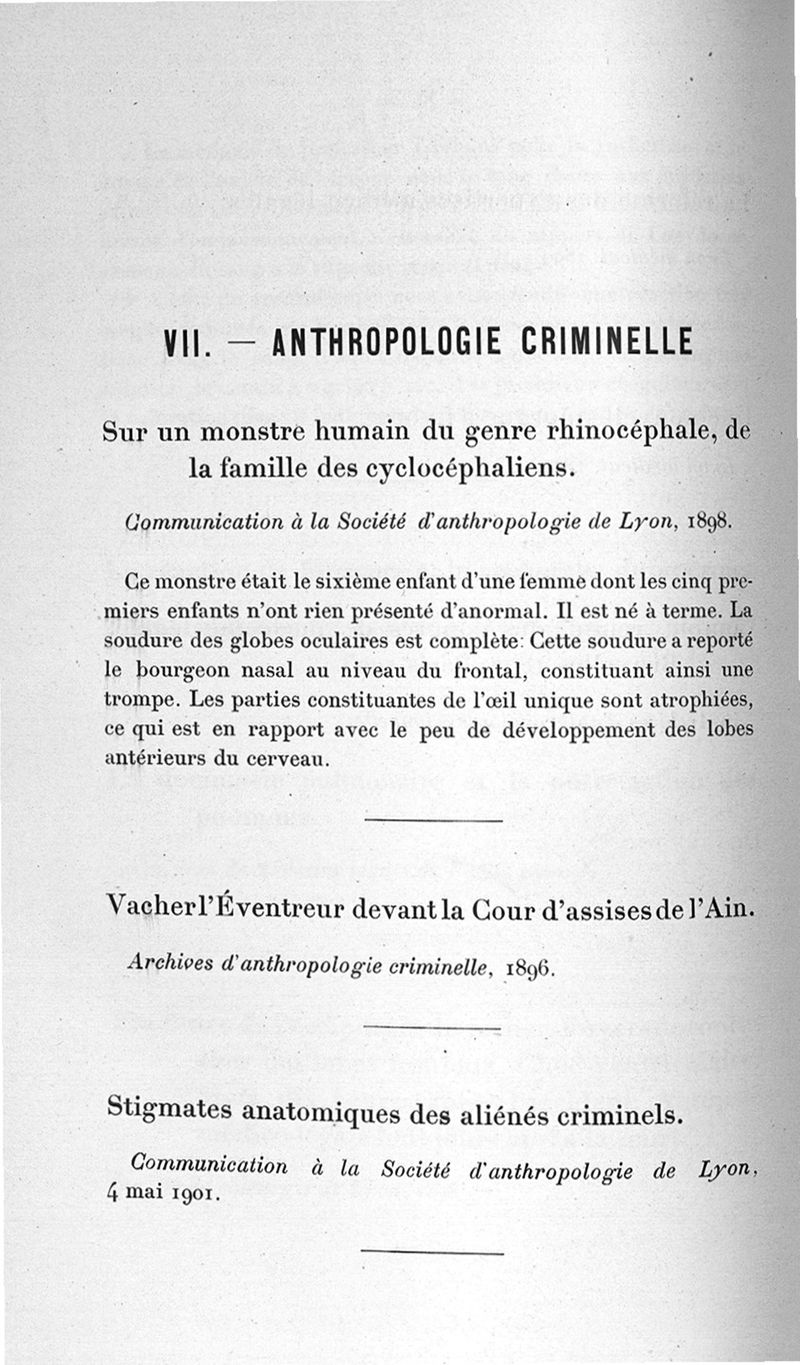 VII. — ANTHROPOLOGIE CRIMINELLE

Sur un monstre humain du genre rhinocéphale, de la famille des cyclocéphaliens.

Communication à la Société d'anthropologie de Lyon, 1898.

Ce monstre était le sixième enfant d'une femme dont les cinq premiers enfants n'ont rien présenté d'anormal. Il est né à terme. La soudure des globes oculaires est complète: Cette soudure a reporté le bourgeon nasal au niveau du frontal, constituant ainsi une trompe. Les parties constituantes de l'œil unique sont atrophiées, ce qui est en rapport avec le peu de développement des lobes antérieurs du cerveau.

Vacher l'Éventreur devant la Cour d'assises de l'Ain.

Archives d'anthropologie criminelle, 1896.

Stigmates anatomiques des aliénés criminels.

Communication à la Société d'anthropologie de Lyon, 4 mai 1901.